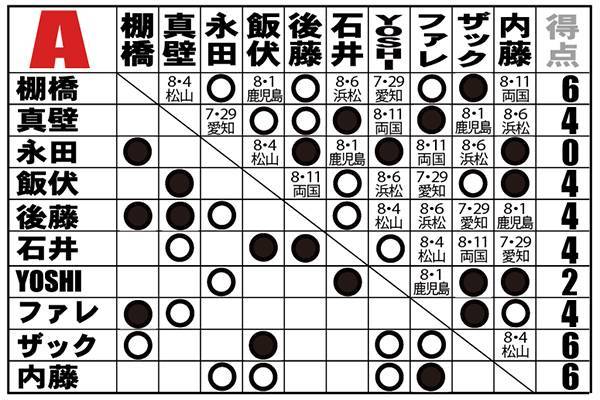 | A | 棚橋 | 真壁 | 永田 | 飯伏 | 後藤 | 石井 | YOSHI | ファレ | ザック | 内藤 | 得点 |
|---|---|---|---|---|---|---|---|---|---|---|---|
| 棚橋 | | 8・4 松山 | ○ | 8・1 鹿児島 | ○ | 8・6 浜松 | 7・29 愛知 | ○ | ● | 8・11 両国 | 6 |
| 真壁 | | | 7・29 愛知 | ○ | ○ | ● | 8・11 両国 | ● | 8・1 鹿児島 | 8・6 浜松 | 4 |
| 永田 | ● | | | 8・4 松山 | ● | 8・1 鹿児島 | ● | 8・11 両国 | 8・6 浜松 | ● | 0 |
| 飯伏 | | ● | | | 8・11 両国 | ○ | 8・6 浜松 | 7・29 愛知 | ○ | ● | 4 |
| 後藤 | ● | ● | ○ | | | ○ | 8・4 松山 | 8・6 浜松 | 7・29 愛知 | 8・1 鹿児島 | 4 |
| 石井 | | ○ | | ● | ● | | ○ | 8・4 松山 | 8・11 両国 | 7・29 愛知 | 4 |
| YOSHI | | | ○ | | | ● | | 8・1 鹿児島 | ● | ● | 2 |
| ファレ | ● | ○ | | | | | | | ● | ○ | 4 |
| ザック | ○ | | | ● | | | ○ | ○ | | 8・4 松山 | 6 |
| 内藤 | | | ○ | ○ | | | ○ | ● | | | 6 |